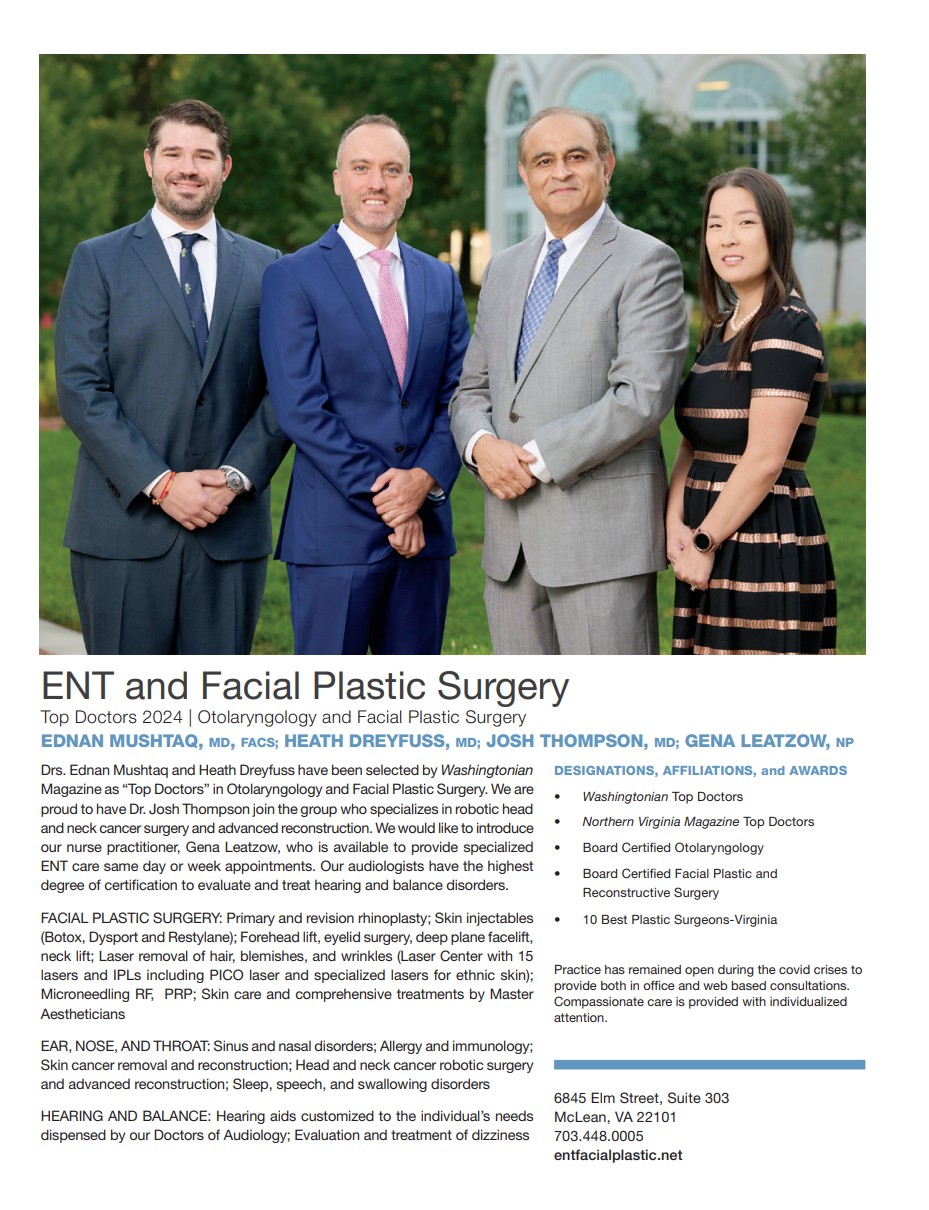 ENT and Facial Plastic Surgery

Top Doctors 2024 | Otolaryngology and Facial Plastic Surgery

EDNAN MUSHTAQ, MD, FACS; HEATH DREYFUSS, MD; JOSH THOMPSON, MD; GENA LEATZOW, NP

Drs. Ednan Mushtaq and Heath Dreyfuss have been selected by Washingtonian Magazine as "Top Doctors" in Otolaryngology and Facial Plastic Surgery. We are proud to have Dr. Josh Thompson join the group who specializes in robotic head and neck cancer surgery and advanced reconstruction. We would like to introduce our nurse practitioner, Gena Leatzow, who is available to provide specialized ENT care same day or week appointments. Our audiologists have the highest degree of certification to evaluate and treat hearing and balance disorders.

FACIAL PLASTIC SURGERY: Primary and revision rhinoplasty; Skin injectables (Botox, Dysport and Restylane); Forehead lift, eyelid surgery, deep plane facelift, neck lift; Laser removal of hair, blemishes, and wrinkles (Laser Center with 15 lasers and IPLs including PICO laser and specialized lasers for ethnic skin); Microneedling RF, PRP; Skin care and comprehensive treatments by Master Aestheticians

EAR, NOSE, AND THROAT: Sinus and nasal disorders; Allergy and immunology; Skin cancer removal and reconstruction; Head and neck cancer robotic surgery and advanced reconstruction; Sleep, speech, and swallowing disorders

HEARING AND BALANCE: Hearing aids customized to the individual's needs dispensed by our Doctors of Audiology; Evaluation and treatment of dizziness

DESIGNATIONS, AFFILIATIONS, and AWARDS

• Washingtonian Top Doctors
• Northern Virginia Magazine Top Doctors
• Board Certified Otolaryngology
• Board Certified Facial Plastic and Reconstructive Surgery
• 10 Best Plastic Surgeons-Virginia

Practice has remained open during the covid crises to provide both in office and web based consultations. Compassionate care is provided with individualized attention.

6845 Elm Street, Suite 303
McLean, VA 22101
703.448.0005
entfacialplastic.net